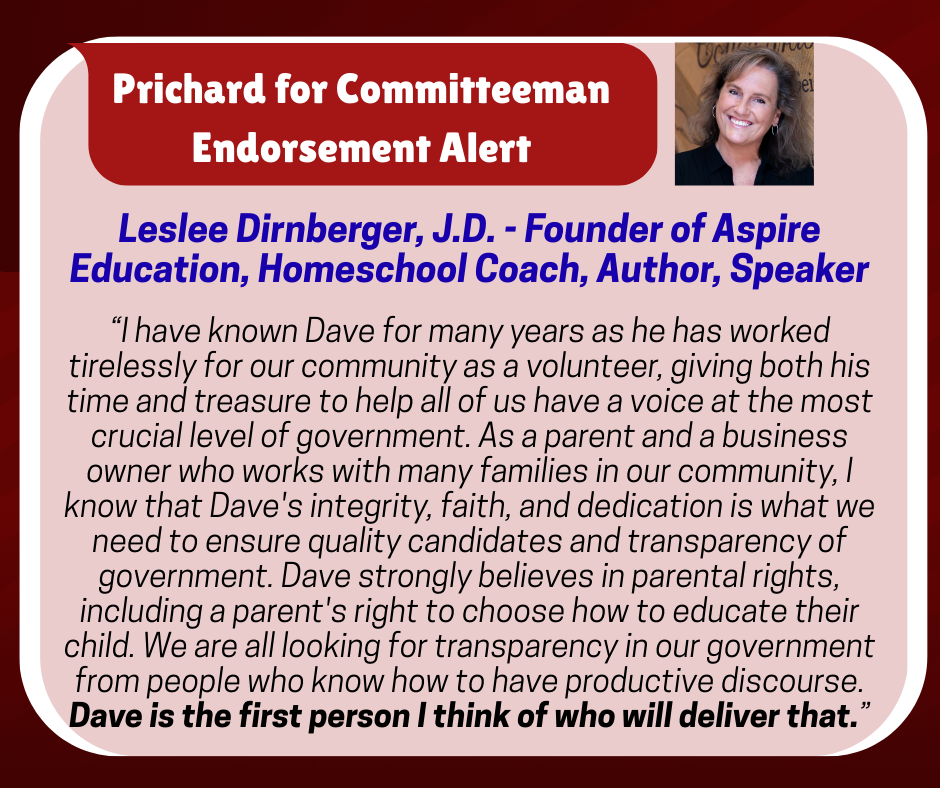 Prichard for Committeeman
Endorsement Alert

Leslee Dirnberger, J.D. - Founder of Aspire Education, Homeschool Coach, Author, Speaker

"I have known Dave for many years as he has worked tirelessly for our community as a volunteer, giving both his time and treasure to help all of us have a voice at the most crucial level of government. As a parent and a business owner who works with many families in our community, I know that Dave's integrity, faith, and dedication is what we need to ensure quality candidates and transparency of government. Dave strongly believes in parental rights, including a parent's right to choose how to educate their child. We are all looking for transparency in our government from people who know how to have productive discourse. Dave is the first person I think of who will deliver that."